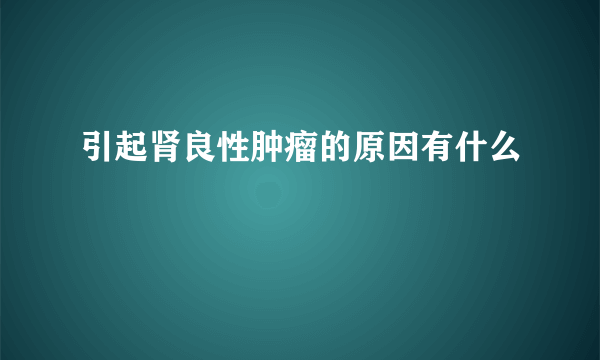 引起肾良性肿瘤的原因有什么